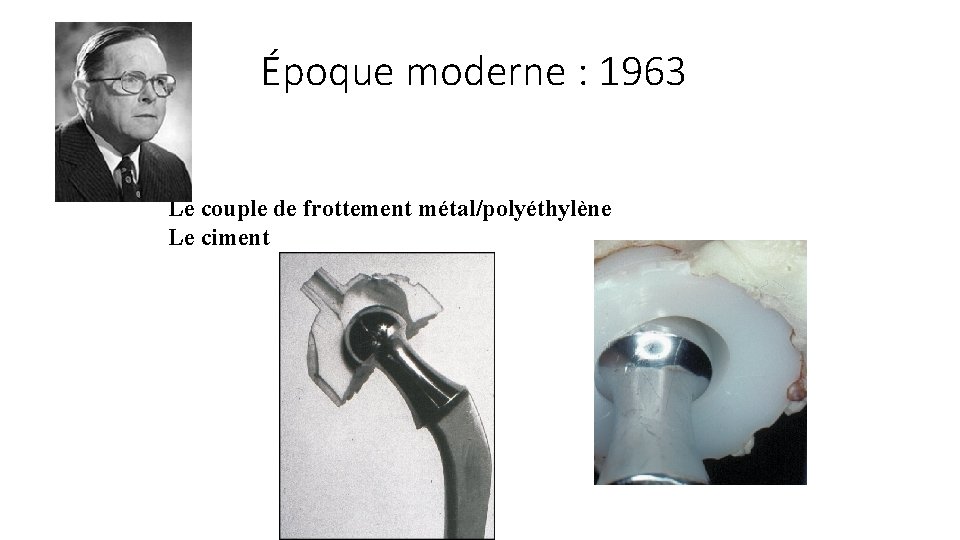 Époque moderne : 1963

Le couple de frottement métal/polyéthylène
Le ciment